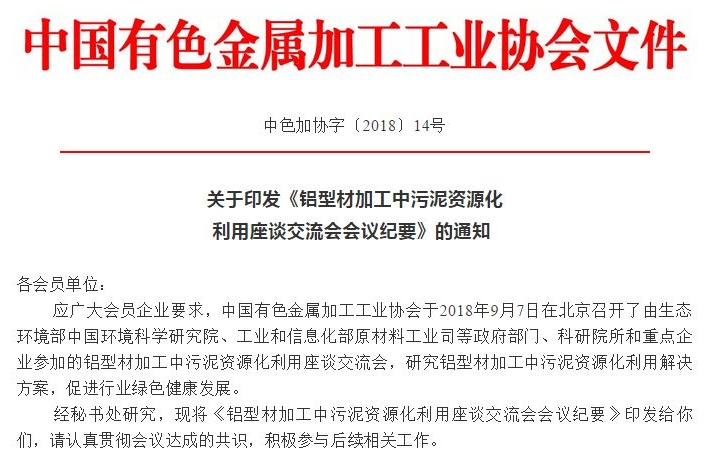 中国有色金属加工工业协会文件

中色加协字〔2018〕14号

关于印发《铝型材加工中污泥资源化利用座谈交流会会议纪要》的通知

各会员单位：

应广大会员企业要求，中国有色金属加工工业协会于2018年9月7日在北京召开了由生态环境部中国环境科学研究院、工业和信息化部原材料工业司等政府部门、科研院所和重点企业参加的铝型材加工中污泥资源化利用座谈交流会，研究铝型材加工中污泥资源化利用解决方案，促进行业绿色健康发展。

经秘书处研究，现将《铝型材加工中污泥资源化利用座谈交流会会议纪要》印发给你们，请认真贯彻会议达成的共识，积极参与后续相关工作。